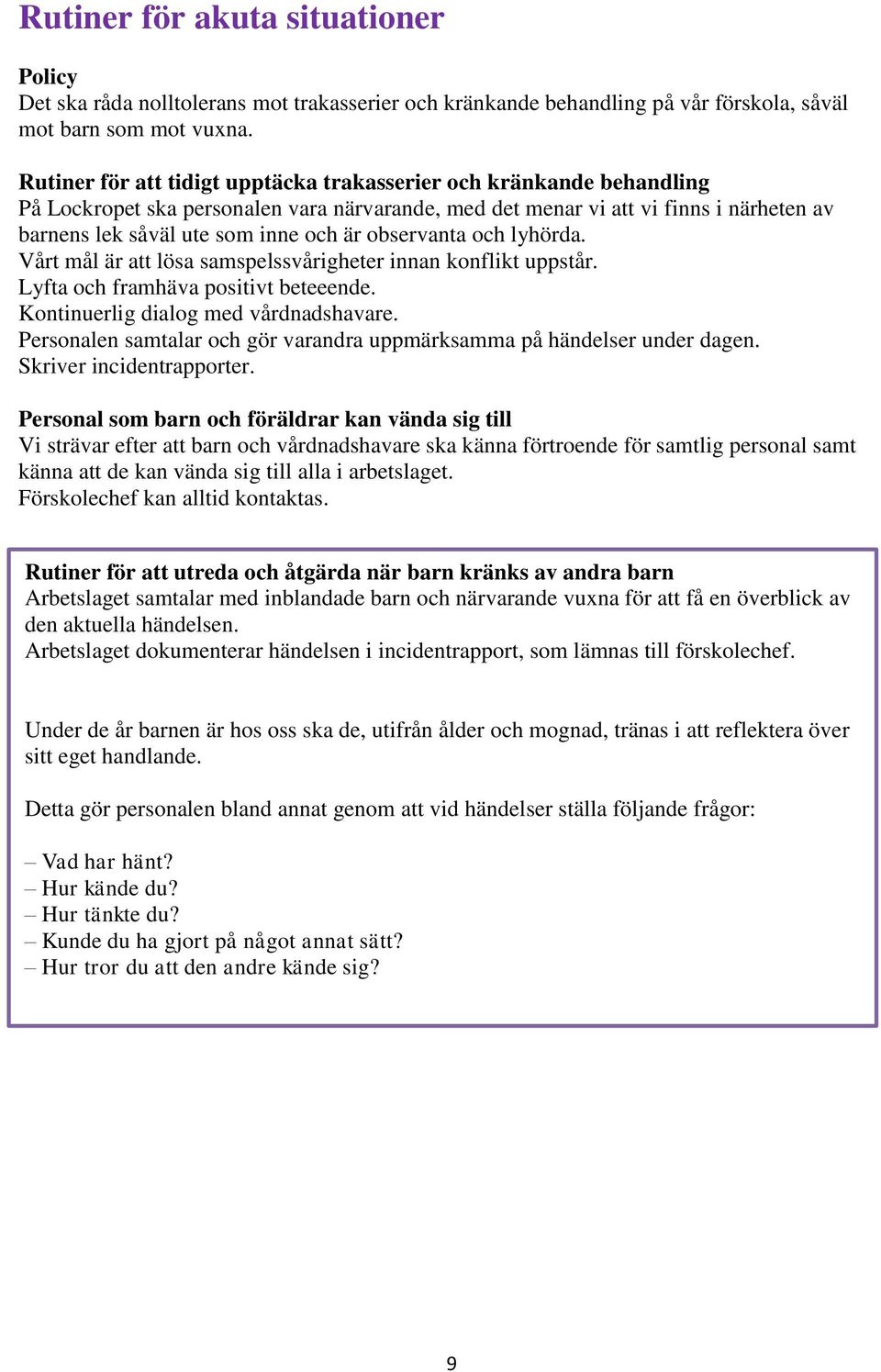 Rutiner för akuta situationer

Policy
Det ska råda nolltolerans mot trakasserier och kränkande behandling på vår förskola, såväl mot barn som mot vuxna.

Rutiner för att tidigt upptäcka trakasserier och kränkande behandling
På Lockropet ska personalen vara närvarande, med det menar vi att vi finns i närheten av barnens lek såväl ute som inne och är observanta och lyhörda.
Vårt mål är att lösa samspelssvårigheter innan konflikt uppstår.
Lyfta och framhäva positivt beteeende.
Kontinuerlig dialog med vårdnadshavare.
Personalen samtalar och gör varandra uppmärksamma på händelser under dagen.
Skriver incidentrapporter.

Personal som barn och föräldrar kan vända sig till
Vi strävar efter att barn och vårdnadshavare ska känna förtroende för samtlig personal samt känna att de kan vända sig till alla i arbetslaget.
Förskolechef kan alltid kontaktas.

Rutiner för att utreda och åtgärda när barn kränks av andra barn
Arbetslaget samtalar med inblandade barn och närvarande vuxna för att få en överblick av den aktuella händelsen.
Arbetslaget dokumenterar händelsen i incidentrapport, som lämnas till förskolechef.

Under de år barnen är hos oss ska de, utifrån ålder och mognad, tränas i att reflektera över sitt eget handlande.

Detta gör personalen bland annat genom att vid händelser ställa följande frågor:

– Vad har hänt?
– Hur kände du?
– Hur tänkte du?
– Kunde du ha gjort på något annat sätt?
– Hur tror du att den andre kände sig?

9